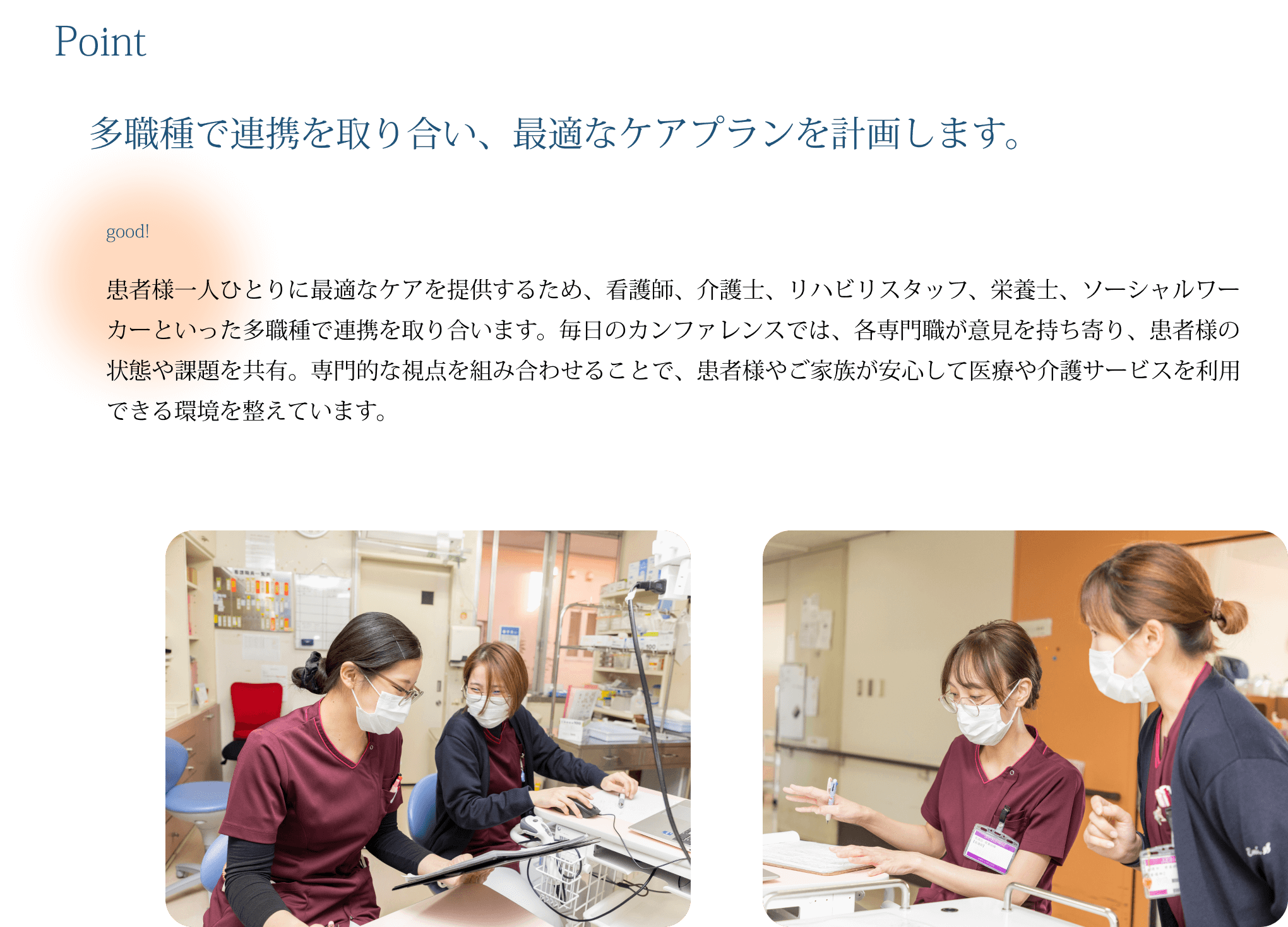 Point

多職種で連携を取り合い、最適なケアプランを計画します。

good!

患者様一人ひとりに最適なケアを提供するため、看護師、介護士、リハビリスタッフ、栄養士、ソーシャルワーカーといった多職種で連携を取り合います。毎日のカンファレンスでは、各専門職が意見を持ち寄り、患者様の状態や課題を共有。専門的な視点を組み合わせることで、患者様やご家族が安心して医療や介護サービスを利用できる環境を整えています。